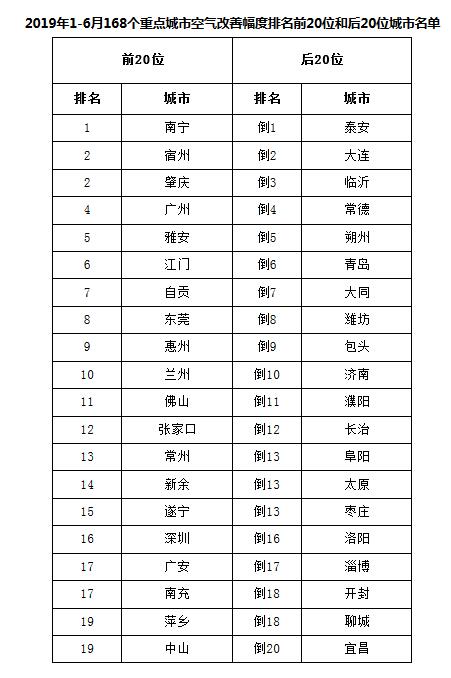 2019年1-6月168个重点城市空气改善幅度排名前20位和后20位城市名单

| 前20位 | | 后20位 | |
|---|---|---|---|
| 排名 | 城市 | 排名 | 城市 |
| 1 | 南宁 | 倒1 | 泰安 |
| 2 | 宿州 | 倒2 | 大连 |
| 2 | 肇庆 | 倒3 | 临沂 |
| 4 | 广州 | 倒4 | 常德 |
| 5 | 雅安 | 倒5 | 朔州 |
| 6 | 江门 | 倒6 | 青岛 |
| 7 | 自贡 | 倒7 | 大同 |
| 8 | 东莞 | 倒8 | 潍坊 |
| 9 | 惠州 | 倒9 | 包头 |
| 10 | 兰州 | 倒10 | 济南 |
| 11 | 佛山 | 倒11 | 濮阳 |
| 12 | 张家口 | 倒12 | 长治 |
| 13 | 常州 | 倒13 | 阜阳 |
| 14 | 新余 | 倒13 | 太原 |
| 15 | 遂宁 | 倒13 | 枣庄 |
| 16 | 深圳 | 倒16 | 洛阳 |
| 17 | 广安 | 倒17 | 淄博 |
| 17 | 南充 | 倒18 | 开封 |
| 19 | 萍乡 | 倒18 | 聊城 |
| 19 | 中山 | 倒20 | 宜昌 |